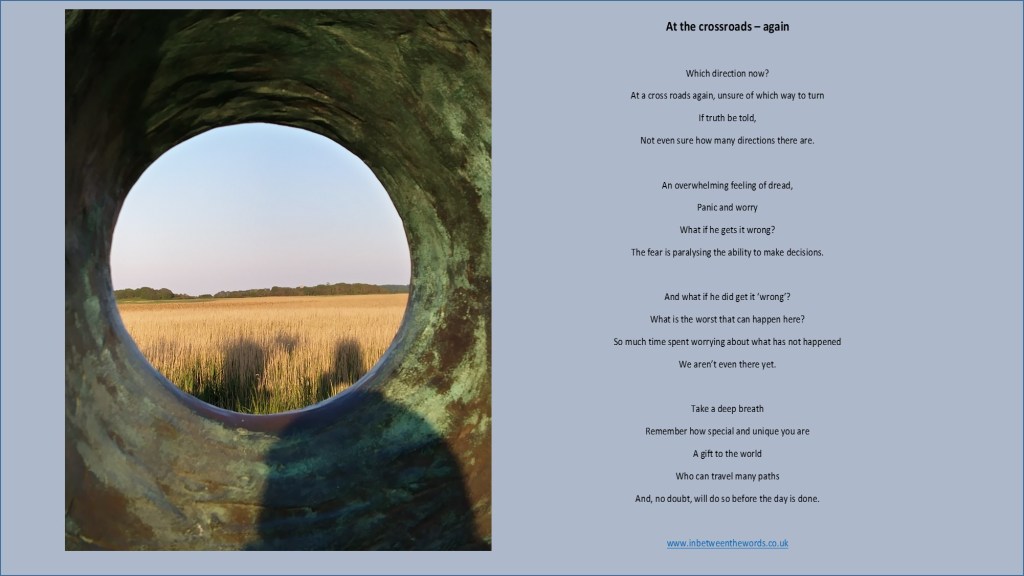 At the crossroads – again

Which direction now?
At a cross roads again, unsure of which way to turn
If truth be told,
Not even sure how many directions there are.

An overwhelming feeling of dread,
Panic and worry
What if he gets it wrong?
The fear is paralysing the ability to make decisions.

And what if he did get it 'wrong'?
What is the worst that can happen here?
So much time spent worrying about what has not happened
We aren't even there yet.

Take a deep breath
Remember how special and unique you are
A gift to the world
Who can travel many paths
And, no doubt, will do so before the day is done.

www.inbetweenthewords.co.uk